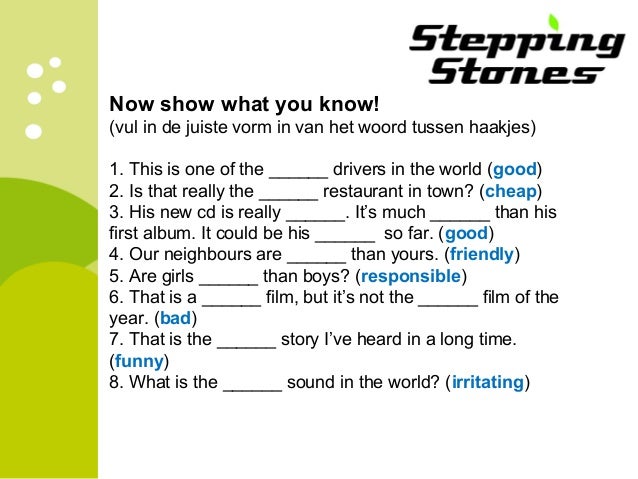 Stepping Stones

Now show what you know!
(vul in de juiste vorm in van het woord tussen haakjes)

1. This is one of the ______ drivers in the world (good)
2. Is that really the ______ restaurant in town? (cheap)
3. His new cd is really ______. It's much ______ than his first album. It could be his ______ so far. (good)
4. Our neighbours are ______ than yours. (friendly)
5. Are girls ______ than boys? (responsible)
6. That is a ______ film, but it's not the ______ film of the year. (bad)
7. That is the ______ story I've heard in a long time. (funny)
8. What is the ______ sound in the world? (irritating)